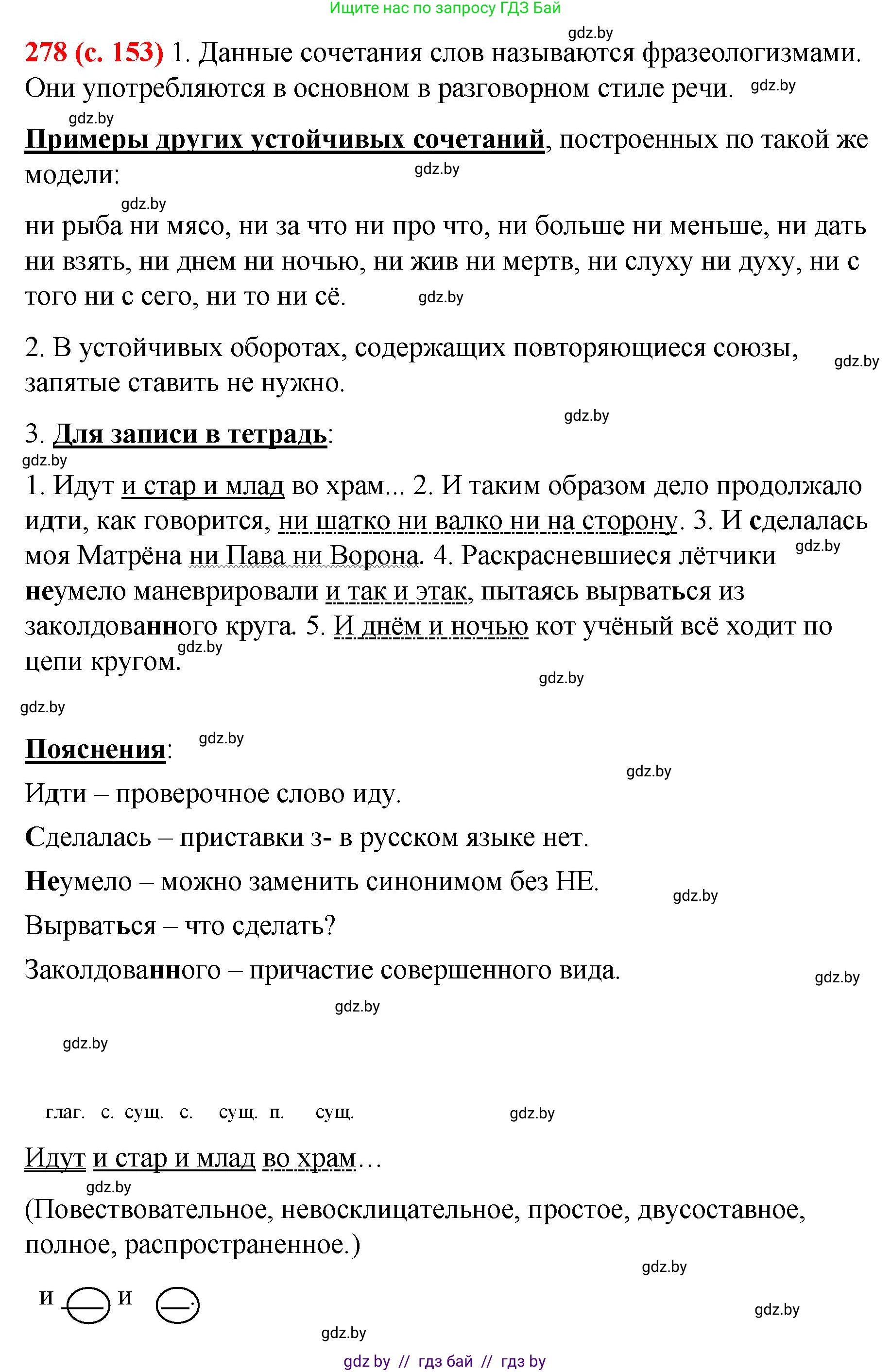 Ищите нас по запросу ГДЗ Бай

gdz.by

278 (с. 153) 1. Данные сочетания слов называются фразеологизмами. Они употребляются в основном в разговорном стиле речи. gdz.by

gdz.by

Примеры других устойчивых сочетаний, построенных по такой же модели: gdz.by

gdz.by

ни рыба ни мясо, ни за что ни про что, ни больше ни меньше, ни дать ни взять, ни днем ни ночью, ни жив ни мертв, ни слуху ни духу, ни с того ни с сего, ни то ни сё. gdz.by

2. В устойчивых оборотах, содержащих повторяющиеся союзы, запятые ставить не нужно. gdz.by

gdz.by

3. Для записи в тетрадь:

gdz.by

1. Идут и стар и млад во храм... 2. И таким образом дело продолжало идти, как говорится, ни шатко ни валко ни на сторону. 3. И сделалась моя Матрёна ни Пава ни Ворона. 4. Раскрасневшиеся лётчики неумело маневрировали и так и этак, пытаясь вырваться из заколдованного круга. 5. И днём и ночью кот учёный всё ходит по цепи кругом. gdz.by gdz.by

gdz.by

gdz.by

Пояснения: gdz.by

gdz.by

Идти – проверочное слово иду.

Сделалась – приставки з- в русском языке нет.

Неумело – можно заменить синонимом без НЕ. gdz.by

Вырваться – что сделать?

Заколдованного – причастие совершенного вида. gdz.by

gdz.by

gdz.by

глаг. с. сущ. с. сущ. п. сущ. gdz.by

Идут и стар и млад во храм…

gdz.by

(Повествовательное, невосклицательное, простое, двусоставное, полное, распространенное.)

gdz.by

и и

gdz.by

gdz.by

gdz by // гдз бай // гдз by